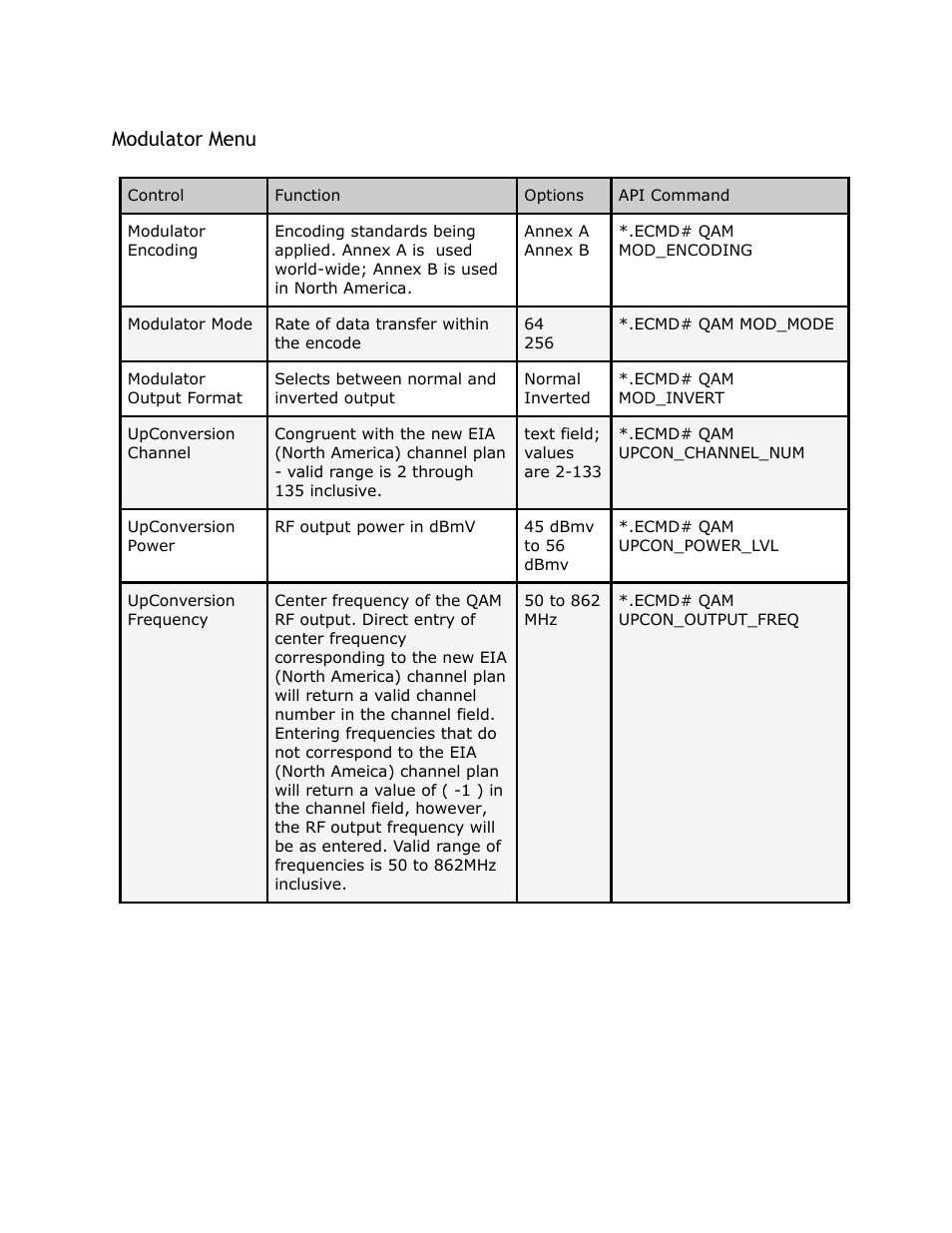 Modulator Menu

| Control | Function | Options | API Command |
|---|---|---|---|
| Modulator Encoding | Encoding standards being applied. Annex A is used world-wide; Annex B is used in North America. | Annex A Annex B | *.ECMD# QAM MOD_ENCODING |
| Modulator Mode | Rate of data transfer within the encode | 64 256 | *.ECMD# QAM MOD_MODE |
| Modulator Output Format | Selects between normal and inverted output | Normal Inverted | *.ECMD# QAM MOD_INVERT |
| UpConversion Channel | Congruent with the new EIA (North America) channel plan - valid range is 2 through 135 inclusive. | text field; values are 2-133 | *.ECMD# QAM UPCON_CHANNEL_NUM |
| UpConversion Power | RF output power in dBmV | 45 dBmv to 56 dBmv | *.ECMD# QAM UPCON_POWER_LVL |
| UpConversion Frequency | Center frequency of the QAM RF output. Direct entry of center frequency corresponding to the new EIA (North America) channel plan will return a valid channel number in the channel field. Entering frequencies that do not correspond to the EIA (North Ameica) channel plan will return a value of ( -1 ) in the channel field, however, the RF output frequency will be as entered. Valid range of frequencies is 50 to 862MHz inclusive. | 50 to 862 MHz | *.ECMD# QAM UPCON_OUTPUT_FREQ |